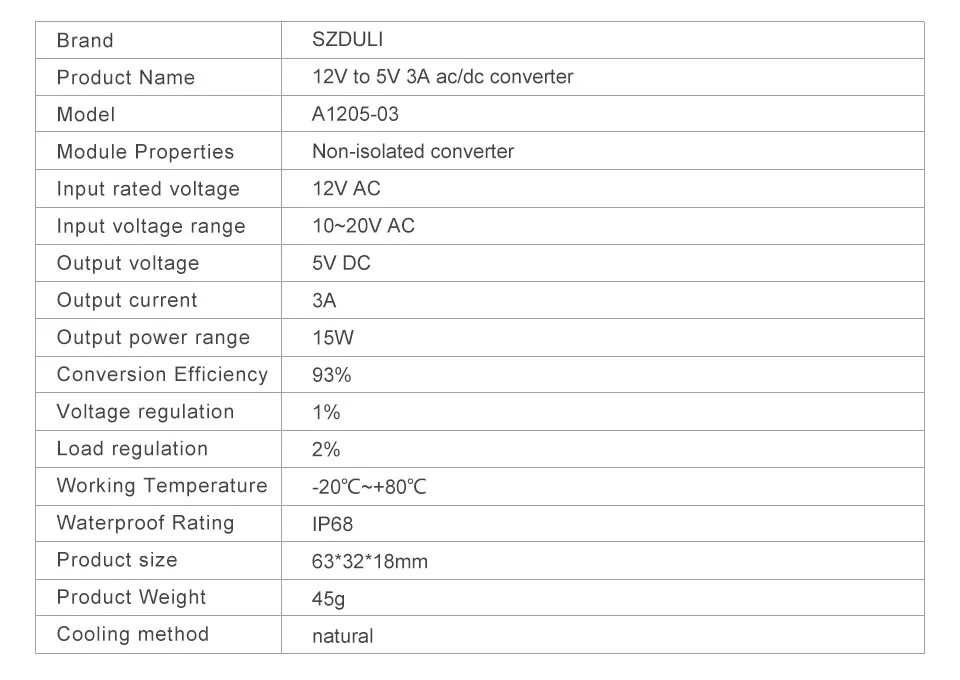 | Brand | SZDULI |
|---|---|
| Product Name | 12V to 5V 3A ac/dc converter |
| Model | A1205-03 |
| Module Properties | Non-isolated converter |
| Input rated voltage | 12V AC |
| Input voltage range | 10~20V AC |
| Output voltage | 5V DC |
| Output current | 3A |
| Output power range | 15W |
| Conversion Efficiency | 93% |
| Voltage regulation | 1% |
| Load regulation | 2% |
| Working Temperature | -20℃~+80℃ |
| Waterproof Rating | IP68 |
| Product size | 63*32*18mm |
| Product Weight | 45g |
| Cooling method | natural |